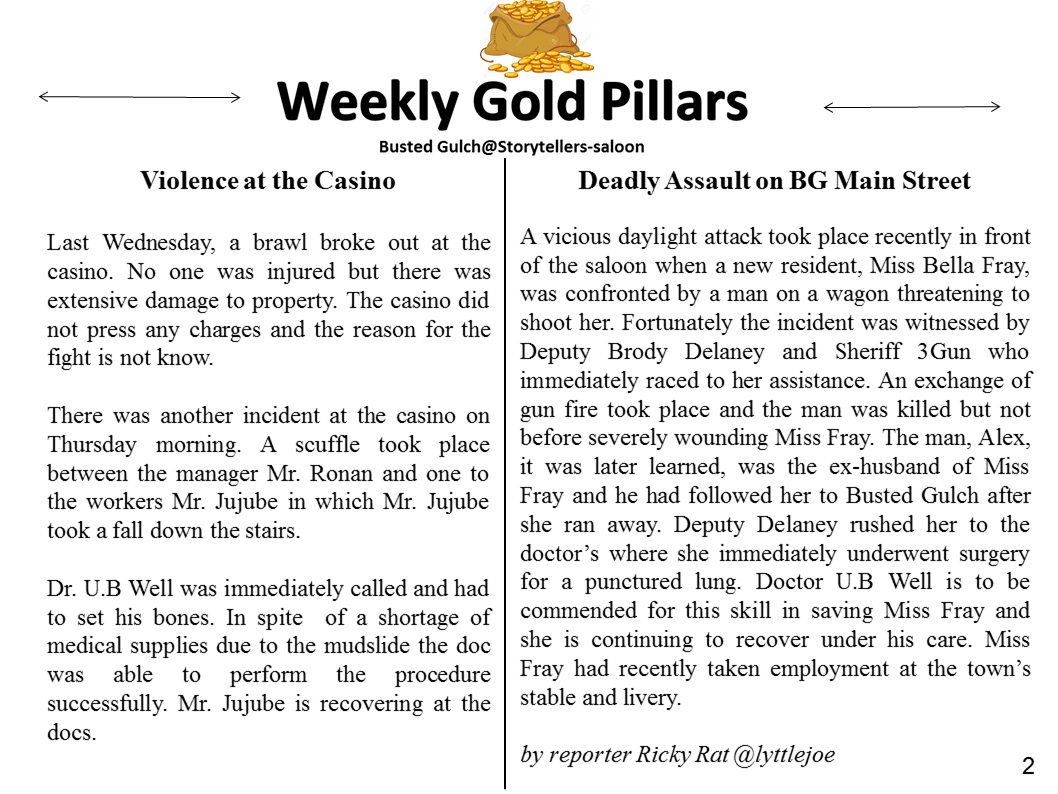 Weekly Gold Pillars

Busted Gulch@Storytellers-saloon

Violence at the Casino

Last Wednesday, a brawl broke out at the casino. No one was injured but there was extensive damage to property. The casino did not press any charges and the reason for the fight is not know.

There was another incident at the casino on Thursday morning. A scuffle took place between the manager Mr. Ronan and one to the workers Mr. Jujube in which Mr. Jujube took a fall down the stairs.

Dr. U.B Well was immediately called and had to set his bones. In spite of a shortage of medical supplies due to the mudslide the doc was able to perform the procedure successfully. Mr. Jujube is recovering at the docs.

Deadly Assault on BG Main Street

A vicious daylight attack took place recently in front of the saloon when a new resident, Miss Bella Fray, was confronted by a man on a wagon threatening to shoot her. Fortunately the incident was witnessed by Deputy Brody Delaney and Sheriff 3Gun who immediately raced to her assistance. An exchange of gun fire took place and the man was killed but not before severely wounding Miss Fray. The man, Alex, it was later learned, was the ex-husband of Miss Fray and he had followed her to Busted Gulch after she ran away. Deputy Delaney rushed her to the doctor's where she immediately underwent surgery for a punctured lung. Doctor U.B Well is to be commended for this skill in saving Miss Fray and she is continuing to recover under his care. Miss Fray had recently taken employment at the town's stable and livery.

by reporter Ricky Rat @lyttlejoe

2